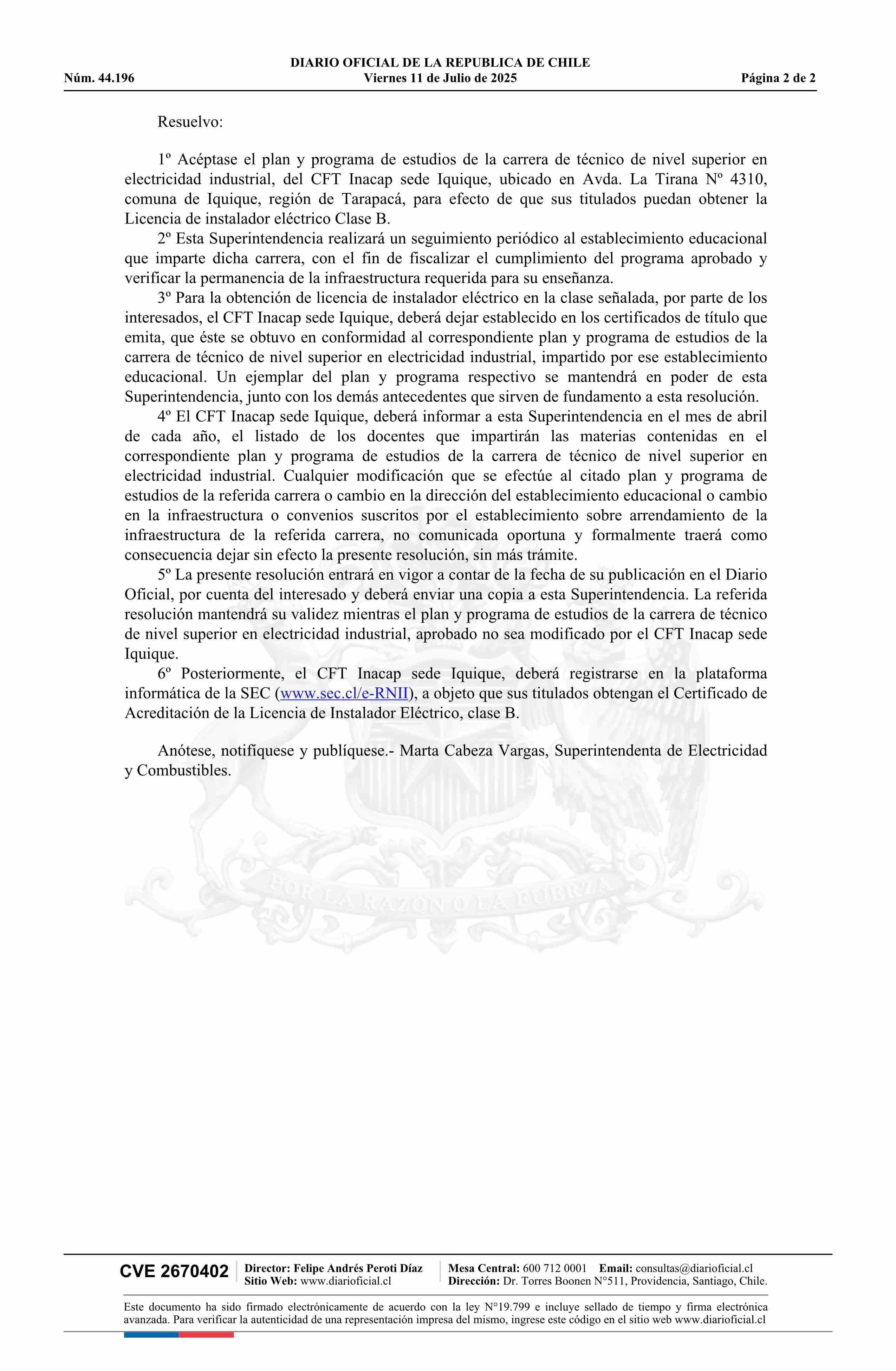 DIARIO OFICIAL DE LA REPUBLICA DE CHILE
Núm. 44.196 Viernes 11 de Julio de 2025 Página 2 de 2

Resuelvo:

1º Acéptase el plan y programa de estudios de la carrera de técnico de nivel superior en electricidad industrial, del CFT Inacap sede Iquique, ubicado en Avda. La Tirana Nº 4310, comuna de Iquique, región de Tarapacá, para efecto de que sus titulados puedan obtener la Licencia de instalador eléctrico Clase B.

2º Esta Superintendencia realizará un seguimiento periódico al establecimiento educacional que imparte dicha carrera, con el fin de fiscalizar el cumplimiento del programa aprobado y verificar la permanencia de la infraestructura requerida para su enseñanza.

3º Para la obtención de licencia de instalador eléctrico en la clase señalada, por parte de los interesados, el CFT Inacap sede Iquique, deberá dejar establecido en los certificados de título que emita, que éste se obtuvo en conformidad al correspondiente plan y programa de estudios de la carrera de técnico de nivel superior en electricidad industrial, impartido por ese establecimiento educacional. Un ejemplar del plan y programa respectivo se mantendrá en poder de esta Superintendencia, junto con los demás antecedentes que sirven de fundamento a esta resolución.

4º El CFT Inacap sede Iquique, deberá informar a esta Superintendencia en el mes de abril de cada año, el listado de los docentes que impartirán las materias contenidas en el correspondiente plan y programa de estudios de la carrera de técnico de nivel superior en electricidad industrial. Cualquier modificación que se efectúe al citado plan y programa de estudios de la referida carrera o cambio en la dirección del establecimiento educacional o cambio en la infraestructura o convenios suscritos por el establecimiento sobre arrendamiento de la infraestructura de la referida carrera, no comunicada oportuna y formalmente traerá como consecuencia dejar sin efecto la presente resolución, sin más trámite.

5º La presente resolución entrará en vigor a contar de la fecha de su publicación en el Diario Oficial, por cuenta del interesado y deberá enviar una copia a esta Superintendencia. La referida resolución mantendrá su validez mientras el plan y programa de estudios de la carrera de técnico de nivel superior en electricidad industrial, aprobado no sea modificado por el CFT Inacap sede Iquique.

6º Posteriormente, el CFT Inacap sede Iquique, deberá registrarse en la plataforma informática de la SEC (www.sec.cl/e-RNII), a objeto que sus titulados obtengan el Certificado de Acreditación de la Licencia de Instalador Eléctrico, clase B.

Anótese, notifíquese y publíquese.- Marta Cabeza Vargas, Superintendenta de Electricidad y Combustibles.

POR LA RAZON O LA FUERZA

CVE 2670402 Director: Felipe Andrés Peroti Díaz Sitio Web: www.diarioficial.cl Mesa Central: 600 712 0001 Email: consultas@diarioficial.cl Dirección: Dr. Torres Boonen N°511, Providencia, Santiago, Chile.

Este documento ha sido firmado electrónicamente de acuerdo con la ley N°19.799 e incluye sellado de tiempo y firma electrónica avanzada. Para verificar la autenticidad de una representación impresa del mismo, ingrese este código en el sitio web www.diarioficial.cl